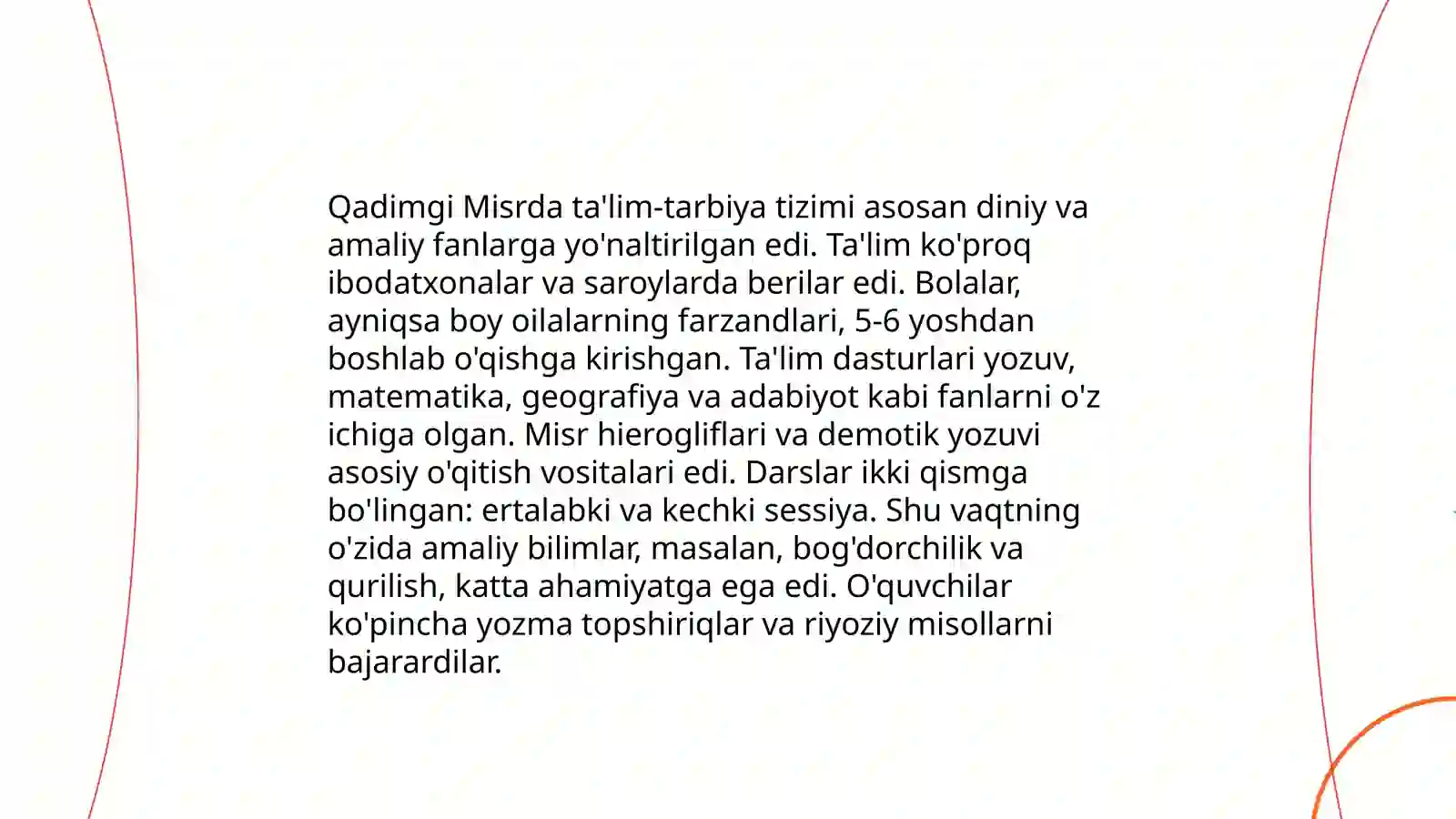 Qadimgi Misrda ta'lim-tarbiya tizimi asosan diniy va amaliy fanlarga yo'naltirilgan edi. Ta'lim ko'proq ibodatxonalar va saroylarda berilar edi. Bolalar, ayniqsa boy oilalarning farzandlari, 5-6 yoshdan boshlab o'qishga kirishgan. Ta'lim dasturlari yozuv, matematika, geografiya va adabiyot kabi fanlarni o'z ichiga olgan. Misr hierogliflari va demotik yozuvi asosiy o'qitish vositalari edi. Darslar ikki qismga bo'lingan: ertalabki va kechki sessiya. Shu vaqtning o'zida amaliy bilimlar, masalan, bog'dorchilik va qurilish, katta ahamiyatga ega edi. O'quvchilar ko'pincha yozma topshiriqlar va riyoziy misollarni bajarardilar.